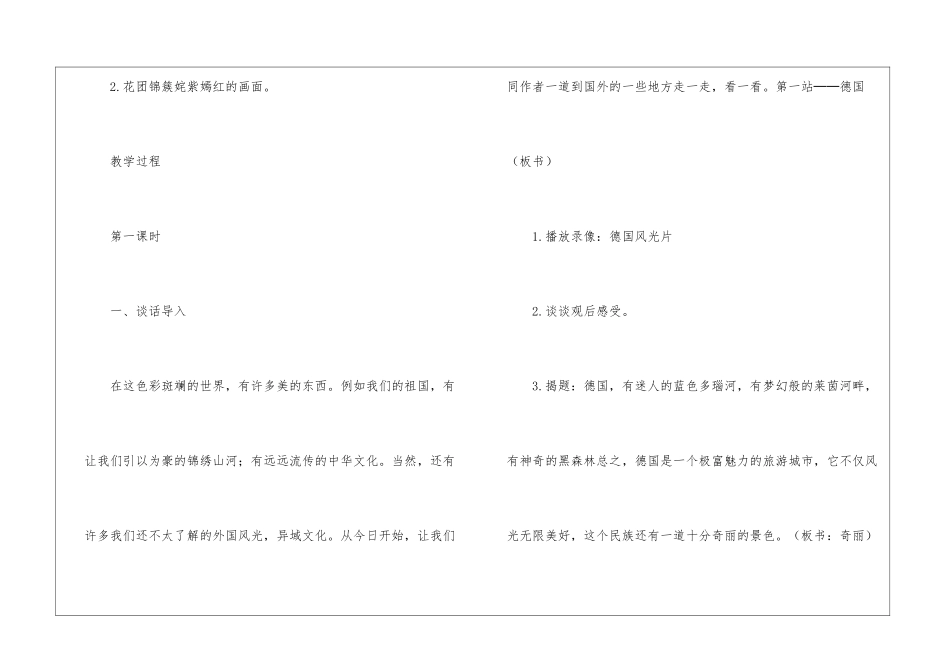 2.花团锦簇姹紫嫣红的画面。

教学过程

第一课时

一、谈话导入

在这色彩斑斓的世界，有许多美的东西。例如我们的祖国，有让我们引以为豪的锦绣山河；有远远流传的中华文化。当然，还有许多我们还不太了解的外国风光，异域文化。从今日开始，让我们同作者一道到国外的一些地方走一走，看一看。第一站——德国

（板书）

1.播放录像：德国风光片

2.谈谈观后感受。

3.揭题：德国，有迷人的蓝色多瑙河，有梦幻般的莱茵河畔，有神奇的黑森林总之，德国是一个极富魅力的旅游城市，它不仅风光无限美好，这个民族还有一道十分奇丽的景色。（板书：奇丽）